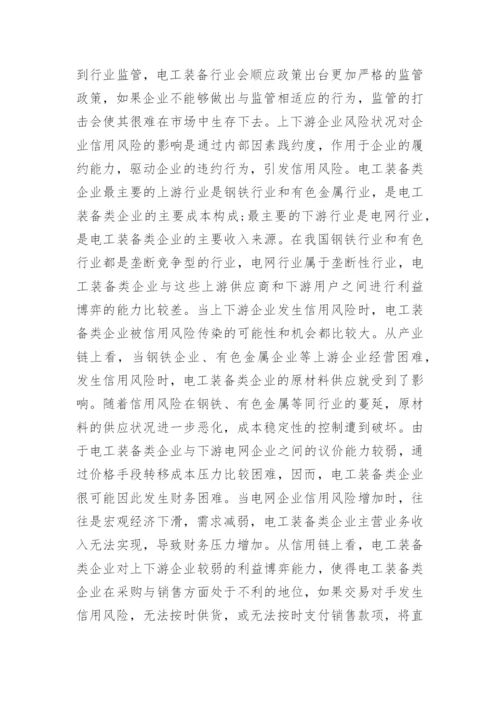 到行业监管，电工装备行业会顺应政策出台更加严格的监管政策，如果企业不能够做出与监管相适应的行为，监管的打击会使其很难在市场中生存下去。上下游企业风险状况对企业信用风险的影响是通过内部因素践约度，作用于企业的履约能力，驱动企业的违约行为，引发信用风险。电工装备类企业最主要的上游行业是钢铁行业和有色金属行业，是电工装备类企业的主要成本构成;最主要的下游行业是电网行业，是电工装备类企业的主要收入来源。在我国钢铁行业和有色行业都是垄断竞争型的行业，电网行业属于垄断性行业，电工装备类企业与这些上游供应商和下游用户之间进行利益博弈的能力比较差。当上下游企业发生信用风险时，电工装备类企业被信用风险传染的可能性和机会都比较大。从产业链上看，当钢铁企业、有色金属企业等上游企业经营困难，发生信用风险时，电工装备类企业的原材料供应就受到了影响。随着信用风险在钢铁、有色金属等同行业的蔓延，原材料的供应状况进一步恶化，成本稳定性的控制遭到破坏。由于电工装备类企业与下游电网企业之间的议价能力较弱，通过价格手段转移成本压力比较困难，因而，电工装备类企业很可能因此发生财务困难。当电网企业信用风险增加时，往往是宏观经济下滑，需求减弱，电工装备类企业主营业务收入无法实现，导致财务压力增加。从信用链上看，电工装备类企业对上下游企业较弱的利益博弈能力，使得电工装备类企业在采购与销售方面处于不利的地位，如果交易对手发生信用风险，无法按时供货，或无法按时支付销售款项，将直